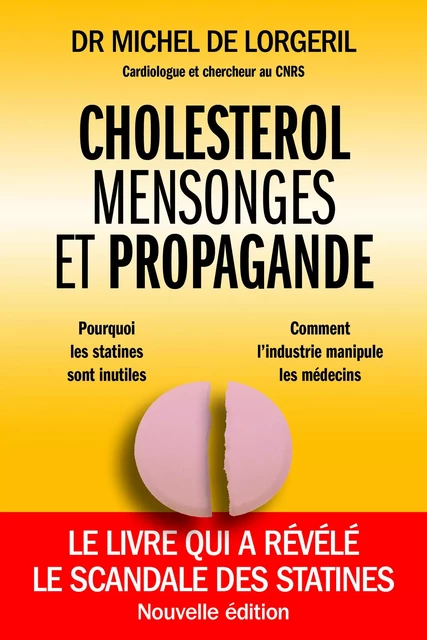 DR MICHEL DE LORGERIL
Cardiologue et chercheur au CNRS

CHOLESTEROL
MENSONGES
ET PROPAGANDE

Pourquoi les statines sont inutiles

Comment l'industrie manipule les médecins

LE LIVRE QUI A RÉVÉLÉ
LE SCANDALE DES STATINES
Nouvelle édition